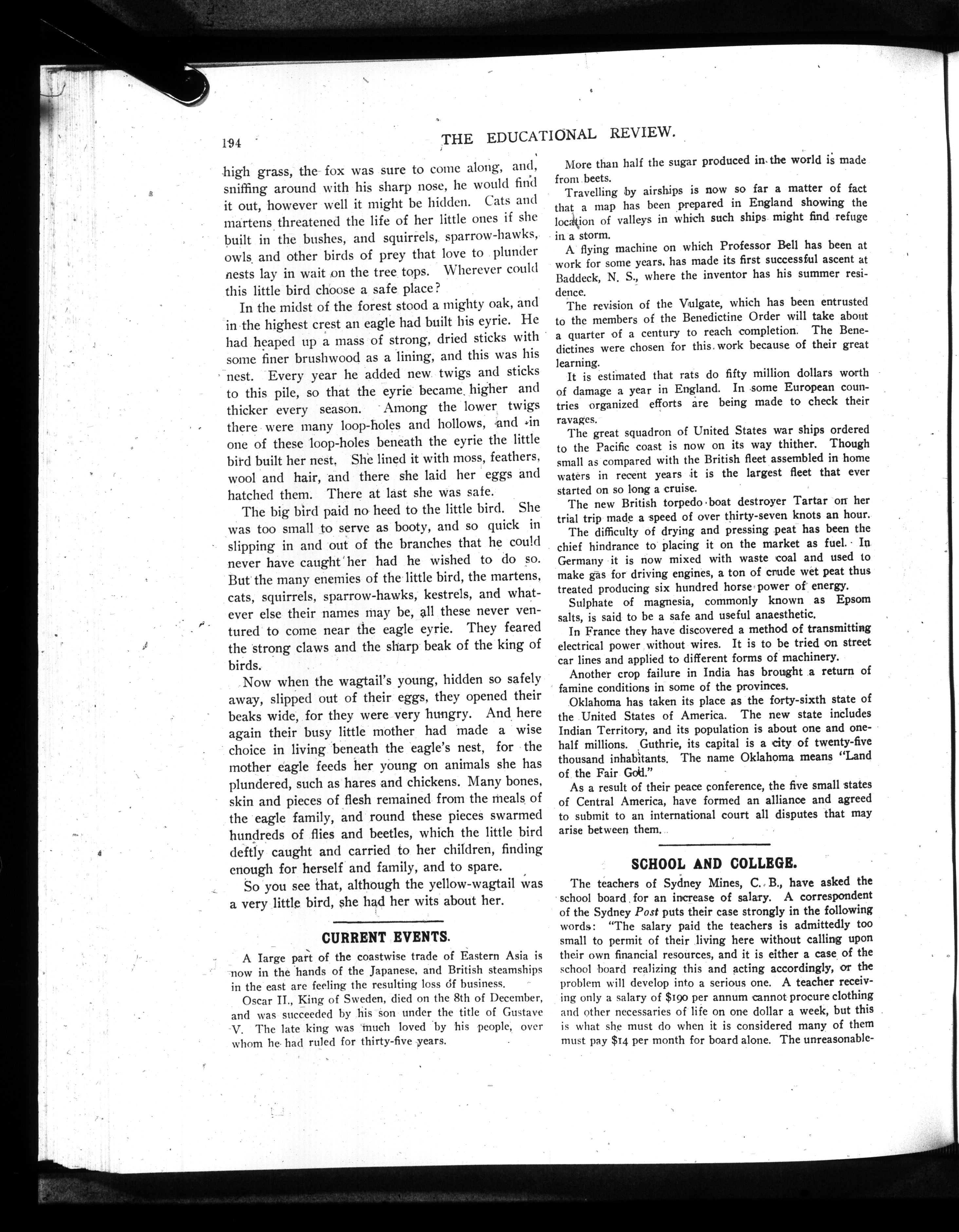 194 THE EDUCATIONAL REVIEW.

high grass, the fox was sure to come along, and, sniffing around with his sharp nose, he would find it out, however well it might be hidden. Cats and martens threatened the life of her little ones if she built in the bushes, and squirrels, sparrow-hawks, owls and other birds of prey that love to plunder nests lay in wait on the tree tops. Wherever could this little bird choose a safe place?

In the midst of the forest stood a mighty oak, and in the highest crest an eagle had built his eyrie. He had heaped up a mass of strong, dried sticks with some finer brushwood as a lining, and this was his nest. Every year he added new twigs and sticks to this pile, so that the eyrie became higher and thicker every season. Among the lower twigs there were many loop-holes and hollows, and in one of these loop-holes beneath the eyrie the little bird built her nest. She lined it with moss, feathers, wool and hair, and there she laid her eggs and hatched them. There at last she was safe.

The big bird paid no heed to the little bird. She was too small to serve as booty, and so quick in slipping in and out of the branches that he could never have caught her had he wished to do so. But the many enemies of the little bird, the martens, cats, squirrels, sparrow-hawks, kestrels, and whatever else their names may be, all these never ventured to come near the eagle eyrie. They feared the strong claws and the sharp beak of the king of birds.

Now when the wagtail's young, hidden so safely away, slipped out of their eggs, they opened their beaks wide, for they were very hungry. And here again their busy little mother had made a wise choice in living beneath the eagle's nest, for the mother eagle feeds her young on animals she has plundered, such as hares and chickens. Many bones, skin and pieces of flesh remained from the meals of the eagle family, and round these pieces swarmed hundreds of flies and beetles, which the little bird deftly caught and carried to her children, finding enough for herself and family, and to spare.

So you see that, although the yellow-wagtail was a very little bird, she had her wits about her.

CURRENT EVENTS.

A large part of the coastwise trade of Eastern Asia is now in the hands of the Japanese, and British steamships in the east are feeling the resulting loss of business.

Oscar II., King of Sweden, died on the 8th of December, and was succeeded by his son under the title of Gustave V. The late king was much loved by his people, over whom he had ruled for thirty-five years.

More than half the sugar produced in the world is made from beets.

Travelling by airships is now so far a matter of fact that a map has been prepared in England showing the location of valleys in which such ships might find refuge in a storm.

A flying machine on which Professor Bell has been at work for some years, has made its first successful ascent at Baddeck, N. S., where the inventor has his summer residence.

The revision of the Vulgate, which has been entrusted to the members of the Benedictine Order will take about a quarter of a century to reach completion. The Benedictines were chosen for this work because of their great learning.

It is estimated that rats do fifty million dollars worth of damage a year in England. In some European countries organized efforts are being made to check their ravages.

The great squadron of United States war ships ordered to the Pacific coast is now on its way thither. Though small as compared with the British fleet assembled in home waters in recent years it is the largest fleet that ever started on so long a cruise.

The new British torpedo boat destroyer Tartar on her trial trip made a speed of over thirty-seven knots an hour.

The difficulty of drying and pressing peat has been the chief hindrance to placing it on the market as fuel. In Germany it is now mixed with waste coal and used to make gas for driving engines, a ton of crude wet peat thus treated producing six hundred horse power of energy.

Sulphate of magnesia, commonly known as Epsom salts, is said to be a safe and useful anaesthetic.

In France they have discovered a method of transmitting electrical power without wires. It is to be tried on street car lines and applied to different forms of machinery.

Another crop failure in India has brought a return of famine conditions in some of the provinces.

Oklahoma has taken its place as the forty-sixth state of the United States of America. The new state includes Indian Territory, and its population is about one and one-half millions. Guthrie, its capital is a city of twenty-five thousand inhabitants. The name Oklahoma means "Land of the Fair God."

As a result of their peace conference, the five small states of Central America, have formed an alliance and agreed to submit to an international court all disputes that may arise between them.

SCHOOL AND COLLEGE.

The teachers of Sydney Mines, C. B., have asked the school board for an increase of salary. A correspondent of the Sydney Post puts their case strongly in the following words: "The salary paid the teachers is admittedly too small to permit of their living here without calling upon their own financial resources, and it is either a case of the school board realizing this and acting accordingly, or the problem will develop into a serious one. A teacher receiving only a salary of $190 per annum cannot procure clothing and other necessaries of life on one dollar a week, but this is what she must do when it is considered many of them must pay $14 per month for board alone. The unreasonable-